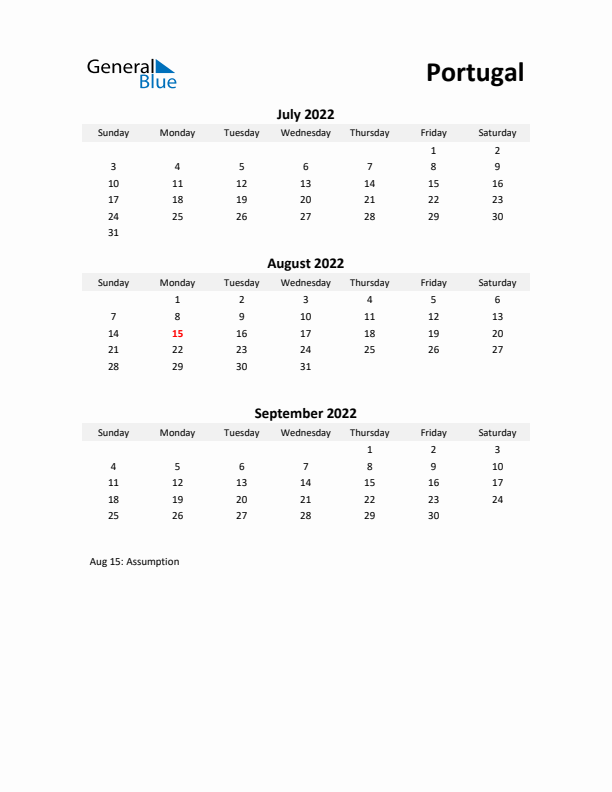 General Blue

Portugal

July 2022

| Sunday | Monday | Tuesday | Wednesday | Thursday | Friday | Saturday |
|---|---|---|---|---|---|---|
| | | | | | 1 | 2 |
| 3 | 4 | 5 | 6 | 7 | 8 | 9 |
| 10 | 11 | 12 | 13 | 14 | 15 | 16 |
| 17 | 18 | 19 | 20 | 21 | 22 | 23 |
| 24 | 25 | 26 | 27 | 28 | 29 | 30 |
| 31 | | | | | | |

August 2022

| Sunday | Monday | Tuesday | Wednesday | Thursday | Friday | Saturday |
|---|---|---|---|---|---|---|
| | 1 | 2 | 3 | 4 | 5 | 6 |
| 7 | 8 | 9 | 10 | 11 | 12 | 13 |
| 14 | 15 | 16 | 17 | 18 | 19 | 20 |
| 21 | 22 | 23 | 24 | 25 | 26 | 27 |
| 28 | 29 | 30 | 31 | | | |

September 2022

| Sunday | Monday | Tuesday | Wednesday | Thursday | Friday | Saturday |
|---|---|---|---|---|---|---|
| | | | | 1 | 2 | 3 |
| 4 | 5 | 6 | 7 | 8 | 9 | 10 |
| 11 | 12 | 13 | 14 | 15 | 16 | 17 |
| 18 | 19 | 20 | 21 | 22 | 23 | 24 |
| 25 | 26 | 27 | 28 | 29 | 30 | |

Aug 15: Assumption